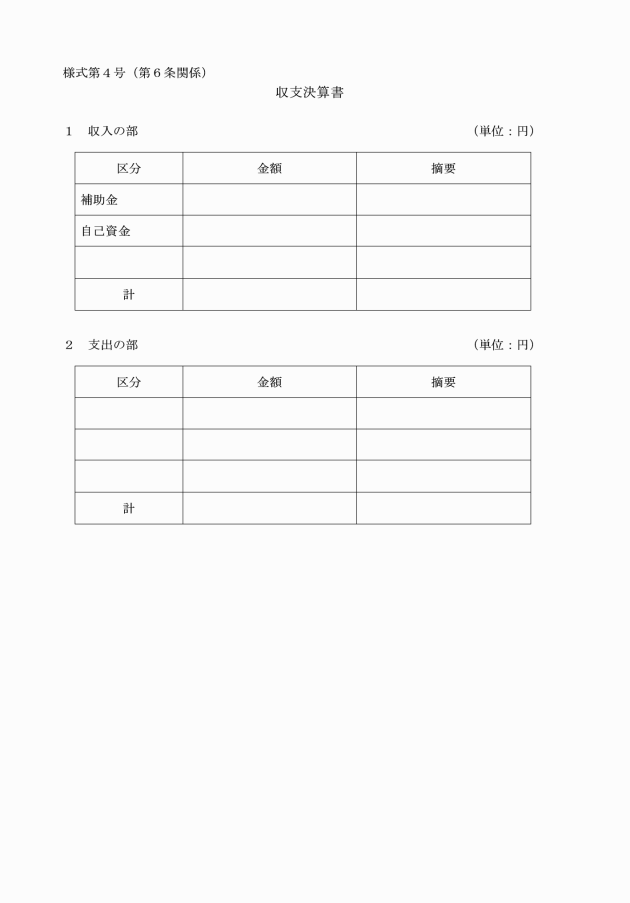 様式第４号（第６条関係）

収支決算書

１　収入の部　（単位：円）

| 区分 | 金額 | 摘要 |
|---|---|---|
| 補助金 | | |
| 自己資金 | | |
| | | |
| 計 | | |

２　支出の部　（単位：円）

| 区分 | 金額 | 摘要 |
|---|---|---|
| | | |
| | | |
| | | |
| 計 | | |